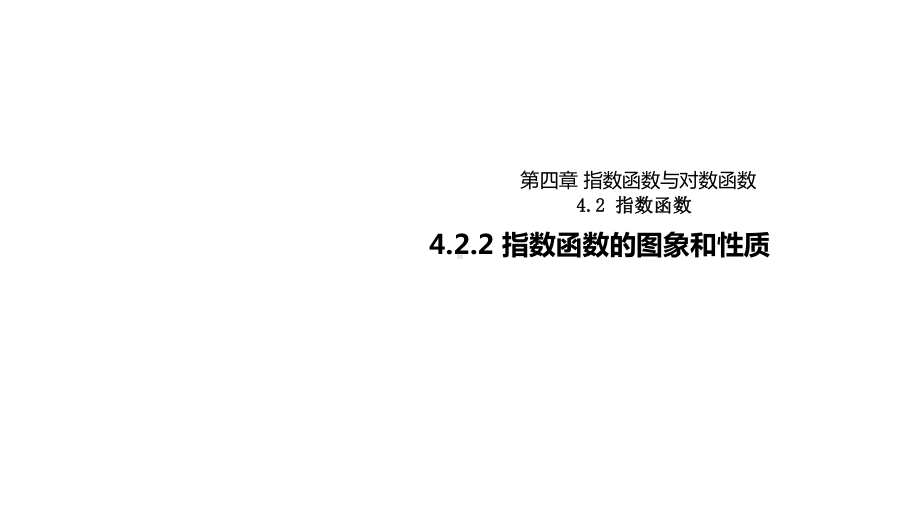 第四章 指数函数与对数函数
4.2 指数函数

4.2.2 指数函数的图象和性质